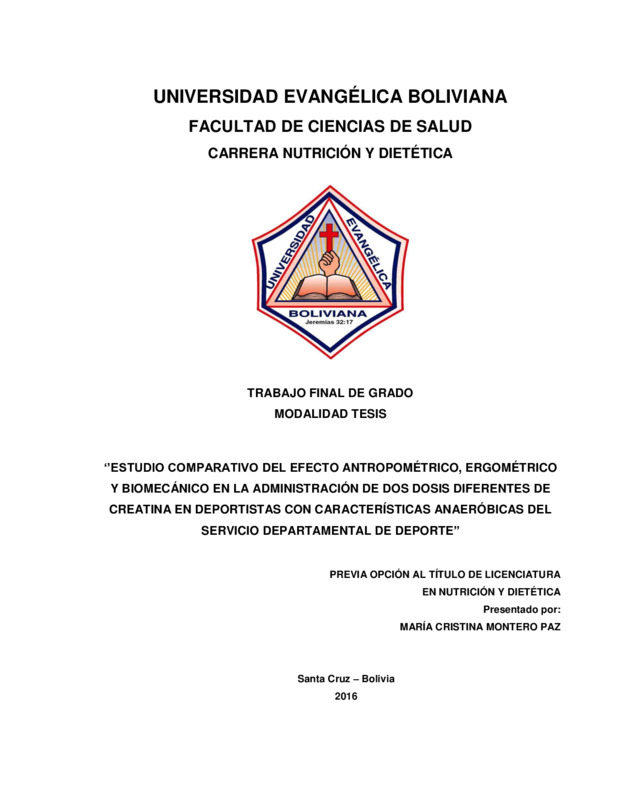 UNIVERSIDAD EVANGÉLICA BOLIVIANA

FACULTAD DE CIENCIAS DE SALUD

CARRERA NUTRICIÓN Y DIETÉTICA

UNIVERSIDAD EVANGÉLICA BOLIVIANA
Jeremías 32:17

TRABAJO FINAL DE GRADO
MODALIDAD TESIS

‘’ESTUDIO COMPARATIVO DEL EFECTO ANTROPOMÉTRICO, ERGOMÉTRICO Y BIOMECÁNICO EN LA ADMINISTRACIÓN DE DOS DOSIS DIFERENTES DE CREATINA EN DEPORTISTAS CON CARACTERÍSTICAS ANAERÓBICAS DEL SERVICIO DEPARTAMENTAL DE DEPORTE”

PREVIA OPCIÓN AL TÍTULO DE LICENCIATURA
EN NUTRICIÓN Y DIETÉTICA
Presentado por:
MARÍA CRISTINA MONTERO PAZ

Santa Cruz – Bolivia
2016